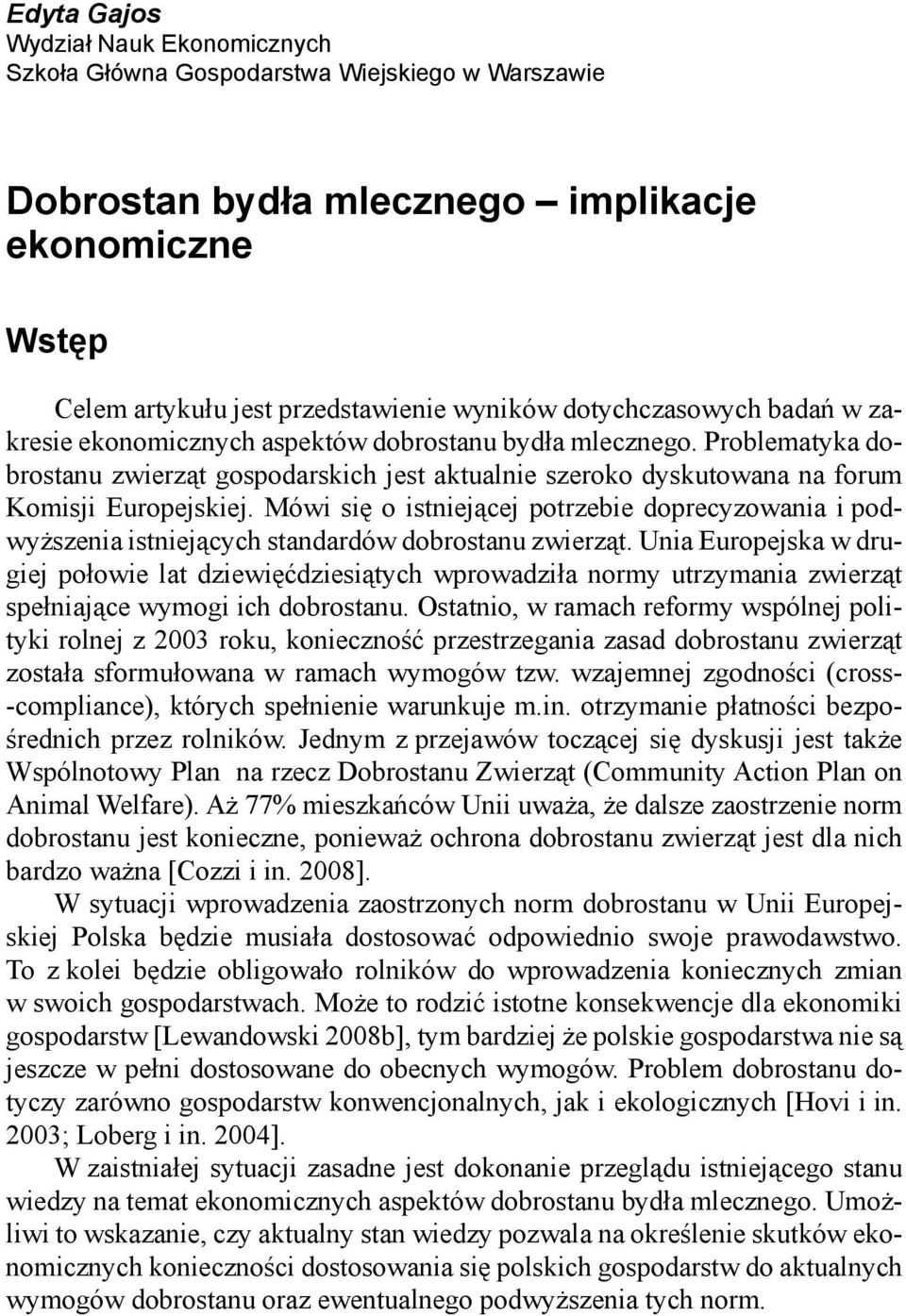 Edyta Gajos
Wydział Nauk Ekonomicznych
Szkoła Główna Gospodarstwa Wiejskiego w Warszawie

Dobrostan bydła mlecznego – implikacje ekonomiczne

Wstęp

Celem artykułu jest przedstawienie wyników dotychczasowych badań w zakresie ekonomicznych aspektów dobrostanu bydła mlecznego. Problematyka dobrostanu zwierząt gospodarskich jest aktualnie szeroko dyskutowana na forum Komisji Europejskiej. Mówi się o istniejącej potrzebie doprecyzowania i podwyższenia istniejących standardów dobrostanu zwierząt. Unia Europejska w drugiej połowie lat dziewięćdziesiątych wprowadziła normy utrzymania zwierząt spełniające wymogi ich dobrostanu. Ostatnio, w ramach reformy wspólnej polityki rolnej z 2003 roku, konieczność przestrzegania zasad dobrostanu zwierząt została sformułowana w ramach wymogów tzw. wzajemnej zgodności (cross--compliance), których spełnienie warunkuje m.in. otrzymanie płatności bezpośrednich przez rolników. Jednym z przejawów toczącej się dyskusji jest także Wspólnotowy Plan na rzecz Dobrostanu Zwierząt (Community Action Plan on Animal Welfare). Aż 77% mieszkańców Unii uważa, że dalsze zaostrzenie norm dobrostanu jest konieczne, ponieważ ochrona dobrostanu zwierząt jest dla nich bardzo ważna [Cozzi i in. 2008].

W sytuacji wprowadzenia zaostrzonych norm dobrostanu w Unii Europejskiej Polska będzie musiała dostosować odpowiednio swoje prawodawstwo. To z kolei będzie obligowało rolników do wprowadzenia koniecznych zmian w swoich gospodarstwach. Może to rodzić istotne konsekwencje dla ekonomiki gospodarstw [Lewandowski 2008b], tym bardziej że polskie gospodarstwa nie są jeszcze w pełni dostosowane do obecnych wymogów. Problem dobrostanu dotyczy zarówno gospodarstw konwencjonalnych, jak i ekologicznych [Hovi i in. 2003; Loberg i in. 2004].

W zaistniałej sytuacji zasadne jest dokonanie przeglądu istniejącego stanu wiedzy na temat ekonomicznych aspektów dobrostanu bydła mlecznego. Umożliwi to wskazanie, czy aktualny stan wiedzy pozwala na określenie skutków ekonomicznych konieczności dostosowania się polskich gospodarstw do aktualnych wymogów dobrostanu oraz ewentualnego podwyższenia tych norm.